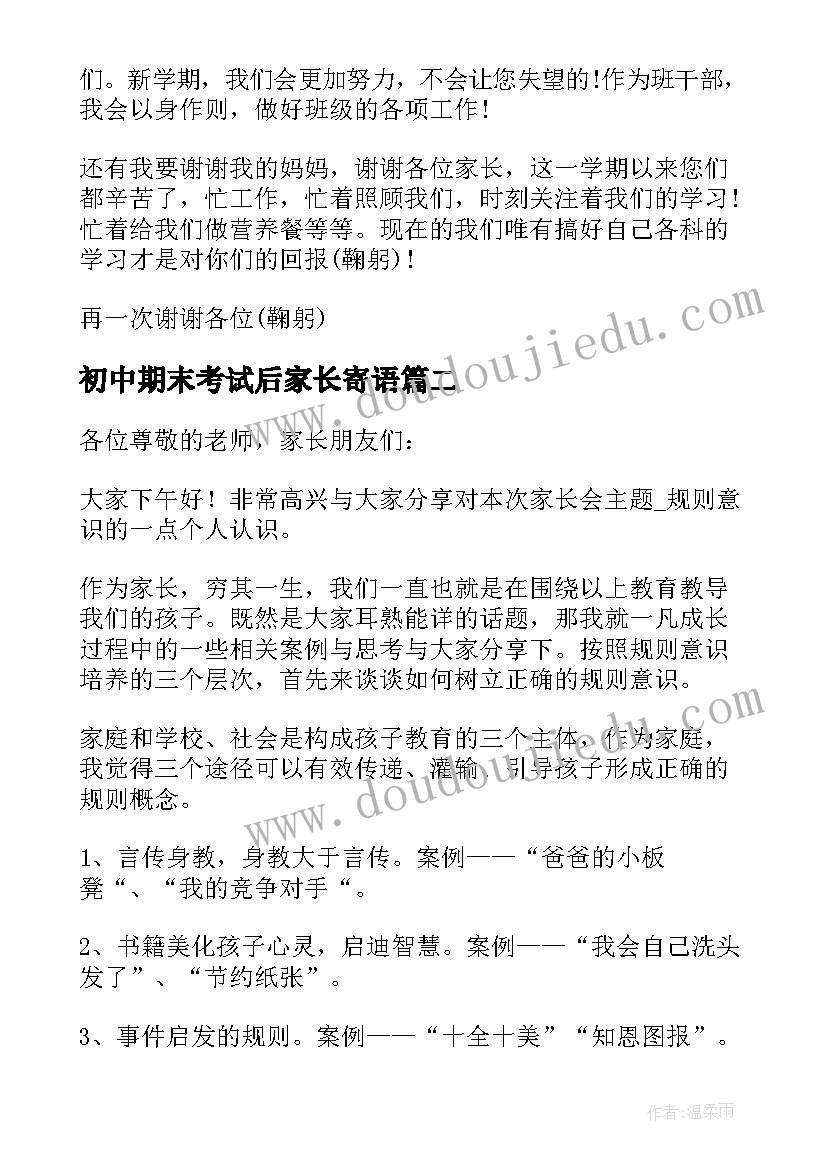 们。新学期，我们会更加努力，不会让您失望的!作为班干部，我会以身作则，做好班级的各项工作！

还有我要谢谢我的妈妈，谢谢各位家长，这一学期以来您们都辛苦了，忙工作，忙着照顾我们，时刻关注着我们的学习！忙着给我们做营养餐等等。现在的我们唯有搞好自己各科的学习才是对你们的回报(鞠躬)！

再一次谢谢各位(鞠躬)

初中期末考试后家长寄语篇二

各位尊敬的老师，家长朋友们：

大家下午好！非常高兴与大家分享对本次家长会主题_规则意识的一点个人认识。

作为家长，穷其一生，我们一直也就是在围绕以上教育教导我们的孩子。既然是大家耳熟能详的话题，那我就一凡成长过程中的一些相关案例与思考与大家分享下。按照规则意识培养的三个层次，首先来谈谈如何树立正确的规则意识。

家庭和学校、社会是构成孩子教育的三个主体，作为家庭，我觉得三个途径可以有效传递、灌输、引导孩子形成正确的规则概念。

1、言传身教，身教大于言传。案例——“爸爸的小板凳“、“我的竞争对手“。

2、书籍美化孩子心灵，启迪智慧。案例——“我会自己洗头发了”、“节约纸张”。

3、事件启发的规则。案例——“十全十美”“知恩图报”。

www.doudoujiedu.com

www.doudoujiedu.com

作者：温柔雨